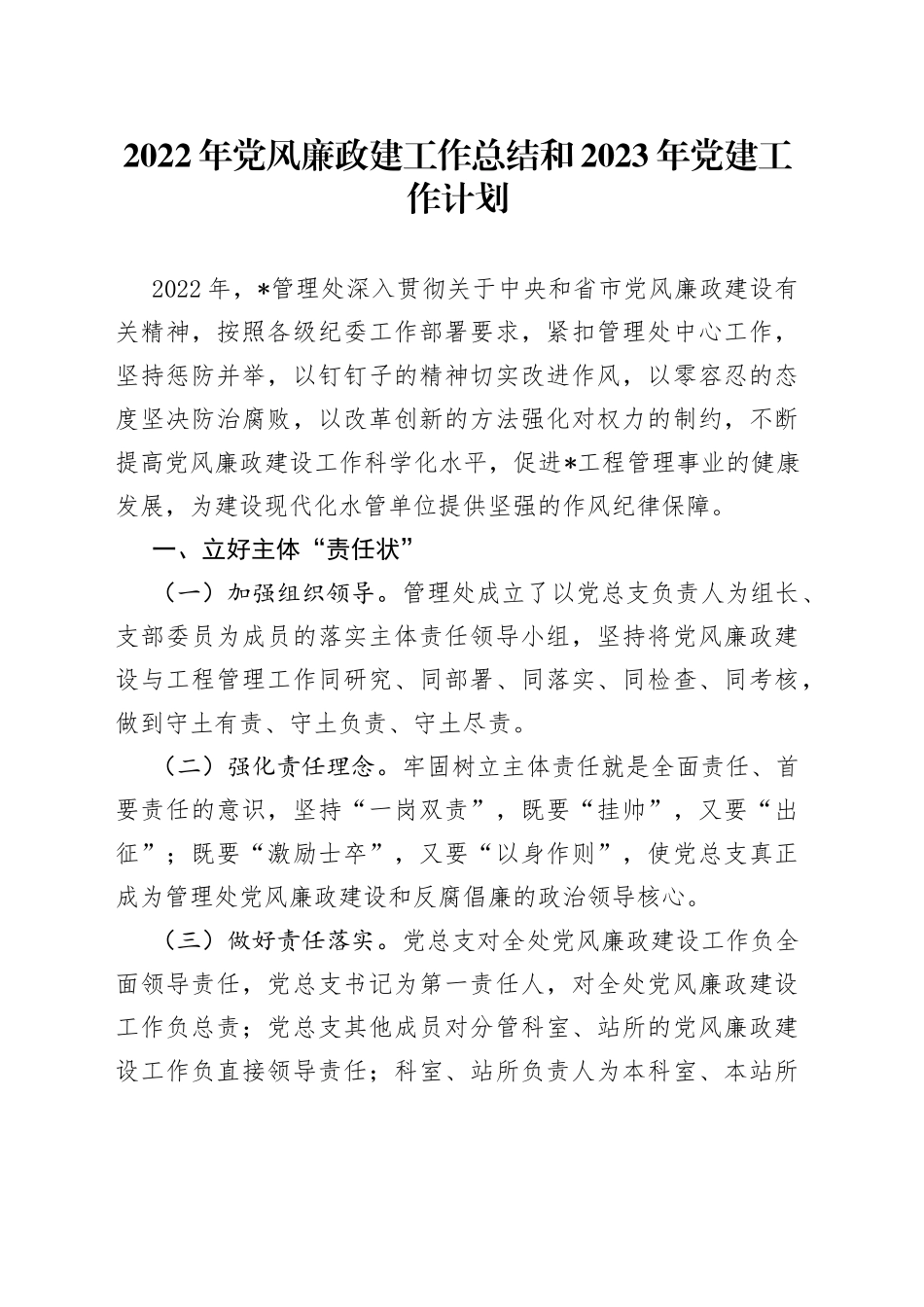 2022年党风廉政建工作总结和2023年党建工作计划

2022年，*管理处深入贯彻关于中央和省市党风廉政建设有关精神，按照各级纪委工作部署要求，紧扣管理处中心工作，坚持惩防并举，以钉钉子的精神切实改进作风，以零容忍的态度坚决防治腐败，以改革创新的方法强化对权力的制约，不断提高党风廉政建设工作科学化水平，促进*工程管理事业的健康发展，为建设现代化水管单位提供坚强的作风纪律保障。

一、立好主体“责任状”

（一）加强组织领导。管理处成立了以党总支负责人为组长、支部委员为成员的落实主体责任领导小组，坚持将党风廉政建设与工程管理工作同研究、同部署、同落实、同检查、同考核，做到守土有责、守土负责、守土尽责。

（二）强化责任理念。牢固树立主体责任就是全面责任、首要责任的意识，坚持“一岗双责”，既要“挂帅”，又要“出征”；既要“激励士卒”，又要“以身作则”，使党总支真正成为管理处党风廉政建设和反腐倡廉的政治领导核心。

（三）做好责任落实。党总支对全处党风廉政建设工作负全面领导责任，党总支书记为第一责任人，对全处党风廉政建设工作负总责；党总支其他成员对分管科室、站所的党风廉政建设工作负直接领导责任；科室、站所负责人为本科室、本站所